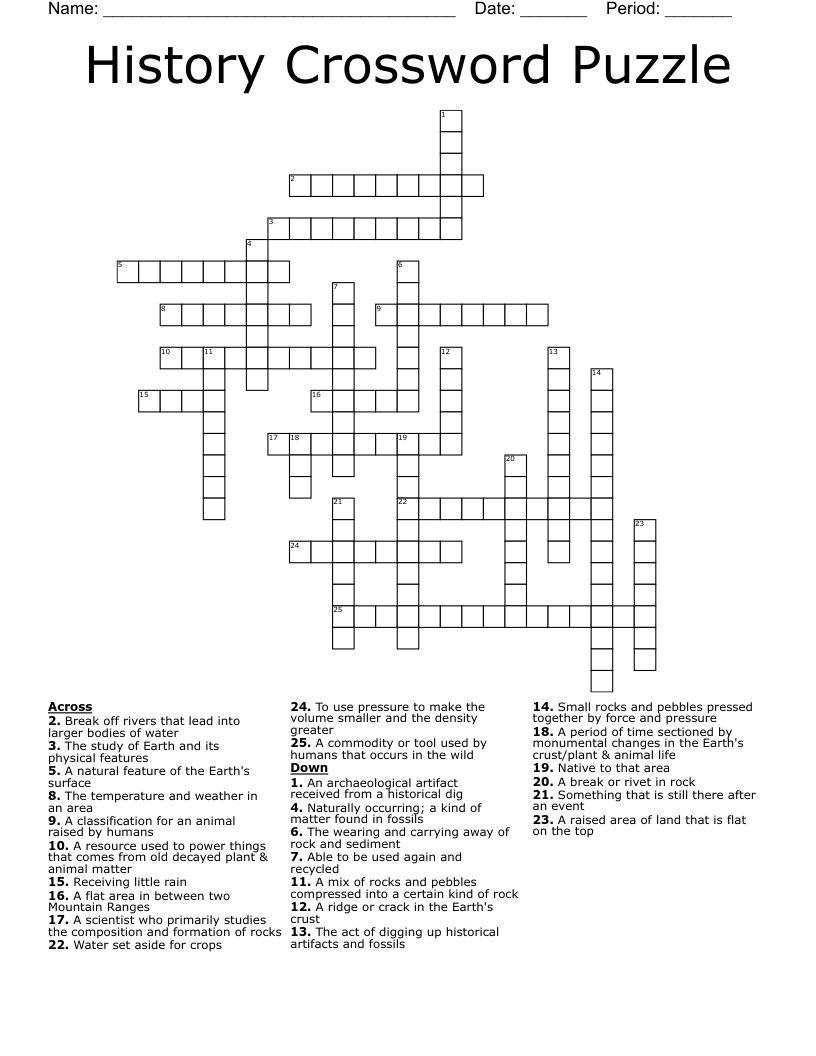 Name: ____ Date: ____ Period: ____

History Crossword Puzzle

1
2
3
4
5
6
7
8
9
10
11
12
13
14
15
16
17
18
19
20
21
22
23
24
25

Across
2. Break off rivers that lead into larger bodies of water
3. The study of Earth and its physical features
5. A natural feature of the Earth's surface
8. The temperature and weather in an area
9. A classification for an animal raised by humans
10. A resource used to power things that comes from old decayed plant & animal matter
15. Receiving little rain
16. A flat area in between two Mountain Ranges
17. A scientist who primarily studies the composition and formation of rocks
22. Water set aside for crops
24. To use pressure to make the volume smaller and the density greater
25. A commodity or tool used by humans that occurs in the wild

Down
1. An archaeological artifact received from a historical dig
4. Naturally occurring; a kind of matter found in fossils
6. The wearing and carrying away of rock and sediment
7. Able to be used again and recycled
11. A mix of rocks and pebbles compressed into a certain kind of rock
12. A ridge or crack in the Earth's crust
13. The act of digging up historical artifacts and fossils
14. Small rocks and pebbles pressed together by force and pressure
18. A period of time sectioned by monumental changes in the Earth's crust/plant & animal life
19. Native to that area
20. A break or rivet in rock
21. Something that is still there after an event
23. A raised area of land that is flat on the top